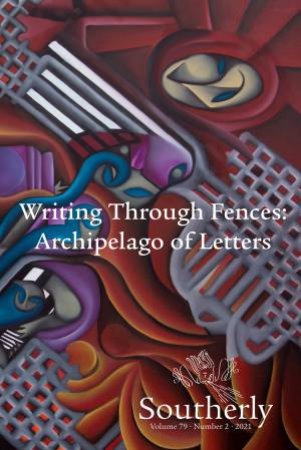 Writing Through Fences:
Archipelago of Letters

Southerly
Volume 79 · Number 2 · 2021